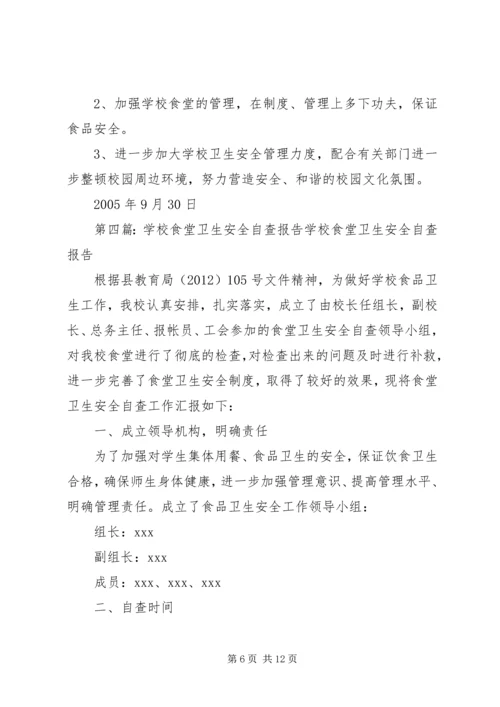 2、加强学校食堂的管理，在制度、管理上多下功夫，保证食品安全。

3、进一步加大学校卫生安全管理力度，配合有关部门进一步整顿校园周边环境，努力营造安全、和谐的校园文化氛围。

2005 年 9 月 30 日

第四篇：学校食堂卫生安全自查报告学校食堂卫生安全自查报告

根据县教育局（2012）105 号文件精神，为做好学校食品卫生工作，我校认真安排，扎实落实，成立了由校长任组长，副校长、总务主任、报帐员、工会参加的食堂卫生安全自查领导小组，对我校食堂进行了彻底的检查，对检查出来的问题及时进行补救，进一步完善了食堂卫生安全制度，取得了较好的效果，现将食堂卫生安全自查工作汇报如下：

一、成立领导机构，明确责任

为了加强对学生集体用餐、食品卫生的安全，保证饮食卫生合格，确保师生身体健康，进一步加强管理意识、提高管理水平、明确管理责任。成立了食品卫生安全工作领导小组：

组长：xxx

副组长：xxx

成员：xxx、xxx、xxx

二、自查时间

第 6 页 共 12 页